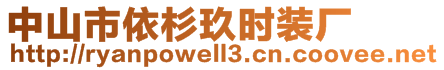 中山市依杉玖时装厂
http://ryanpowell3.cn.coovee.net